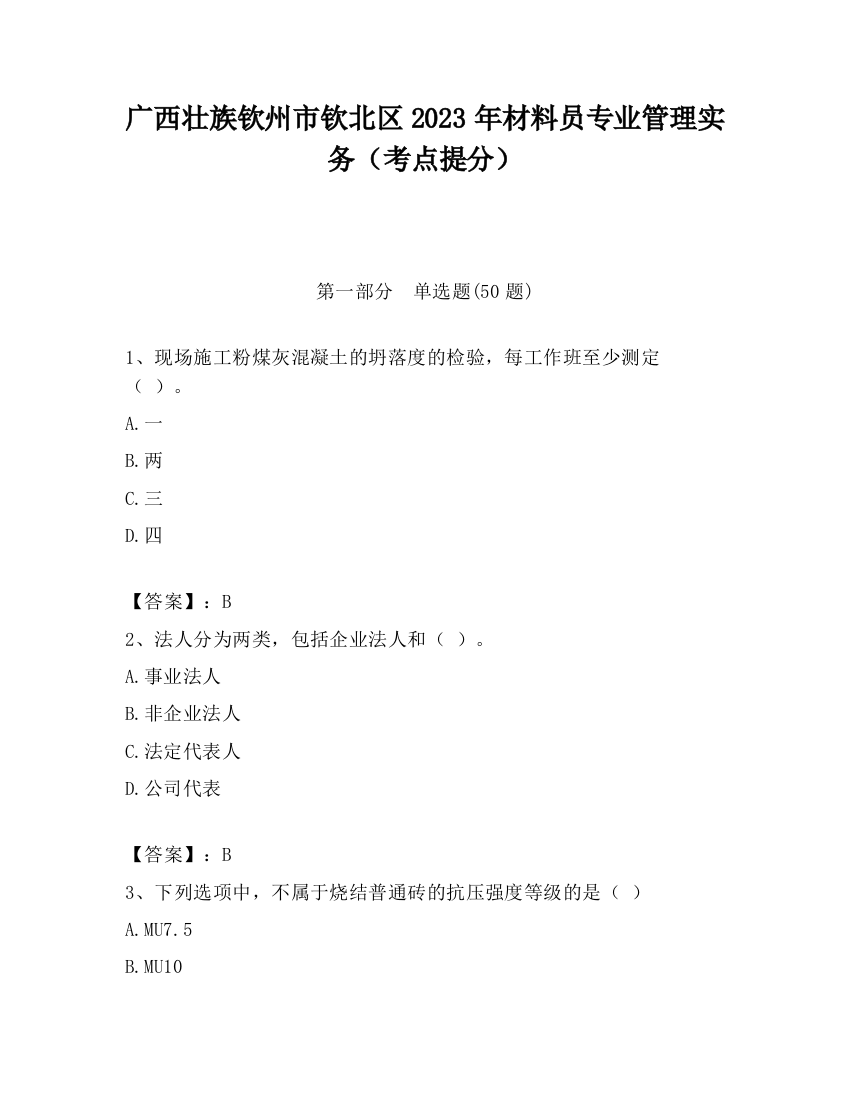 广西壮族钦州市钦北区2023年材料员专业管理实务（考点提分）

第一部分　单选题(50题)

1、现场施工粉煤灰混凝土的坍落度的检验，每工作班至少测定（ ）。

A.一

B.两

C.三

D.四

【答案】：B

2、法人分为两类，包括企业法人和（ ）。

A.事业法人

B.非企业法人

C.法定代表人

D.公司代表

【答案】：B

3、下列选项中，不属于烧结普通砖的抗压强度等级的是（ ）

A.MU7.5

B.MU10